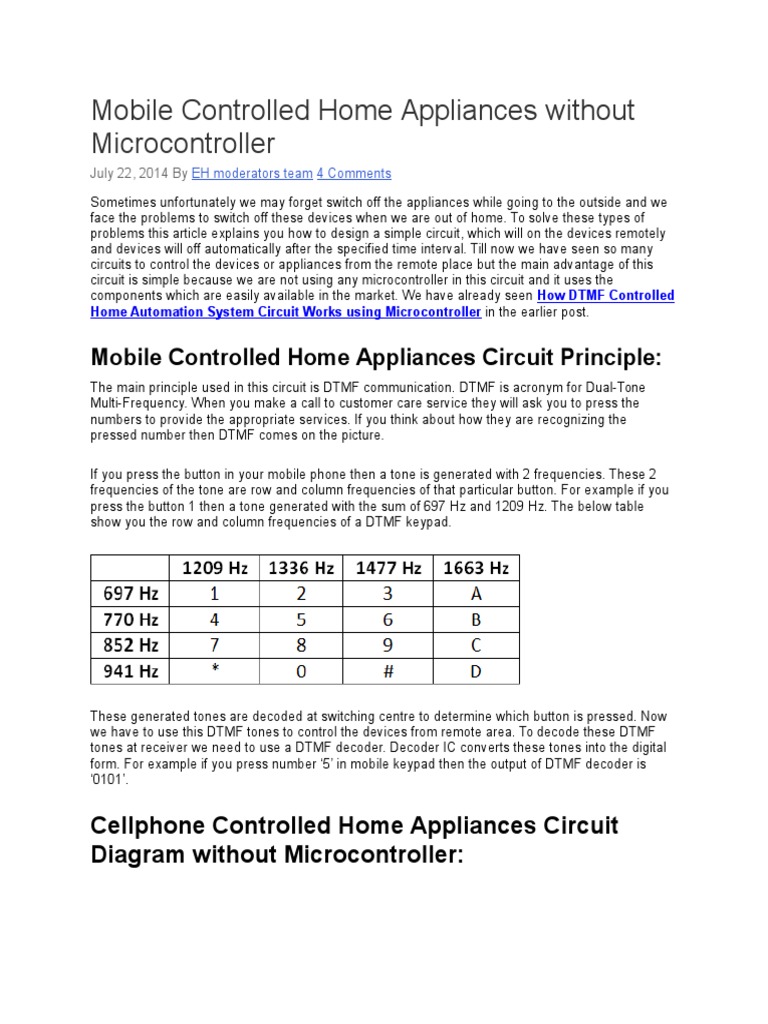 Mobile Controlled Home Appliances without Microcontroller

July 22, 2014 By EH moderators team 4 Comments

Sometimes unfortunately we may forget switch off the appliances while going to the outside and we face the problems to switch off these devices when we are out of home. To solve these types of problems this article explains you how to design a simple circuit, which will on the devices remotely and devices will off automatically after the specified time interval. Till now we have seen so many circuits to control the devices or appliances from the remote place but the main advantage of this circuit is simple because we are not using any microcontroller in this circuit and it uses the components which are easily available in the market. We have already seen How DTMF Controlled Home Automation System Circuit Works using Microcontroller in the earlier post.

Mobile Controlled Home Appliances Circuit Principle:

The main principle used in this circuit is DTMF communication. DTMF is acronym for Dual-Tone Multi-Frequency. When you make a call to customer care service they will ask you to press the numbers to provide the appropriate services. If you think about how they are recognizing the pressed number then DTMF comes on the picture.

If you press the button in your mobile phone then a tone is generated with 2 frequencies. These 2 frequencies of the tone are row and column frequencies of that particular button. For example if you press the button 1 then a tone generated with the sum of 697 Hz and 1209 Hz. The below table show you the row and column frequencies of a DTMF keypad.

| | 1209 Hz | 1336 Hz | 1477 Hz | 1663 Hz |
|---|---|---|---|---|
| 697 Hz | 1 | 2 | 3 | A |
| 770 Hz | 4 | 5 | 6 | B |
| 852 Hz | 7 | 8 | 9 | C |
| 941 Hz | * | 0 | # | D |

These generated tones are decoded at switching centre to determine which button is pressed. Now we have to use this DTMF tones to control the devices from remote area. To decode these DTMF tones at receiver we need to use a DTMF decoder. Decoder IC converts these tones into the digital form. For example if you press number '5' in mobile keypad then the output of DTMF decoder is '0101'.

Cellphone Controlled Home Appliances Circuit Diagram without Microcontroller: